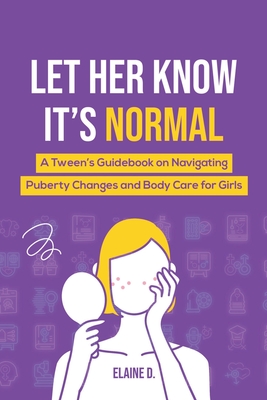 LET HER KNOW IT'S NORMAL

A Tween's Guidebook on Navigating Puberty Changes and Body Care for Girls

ELAINE D.